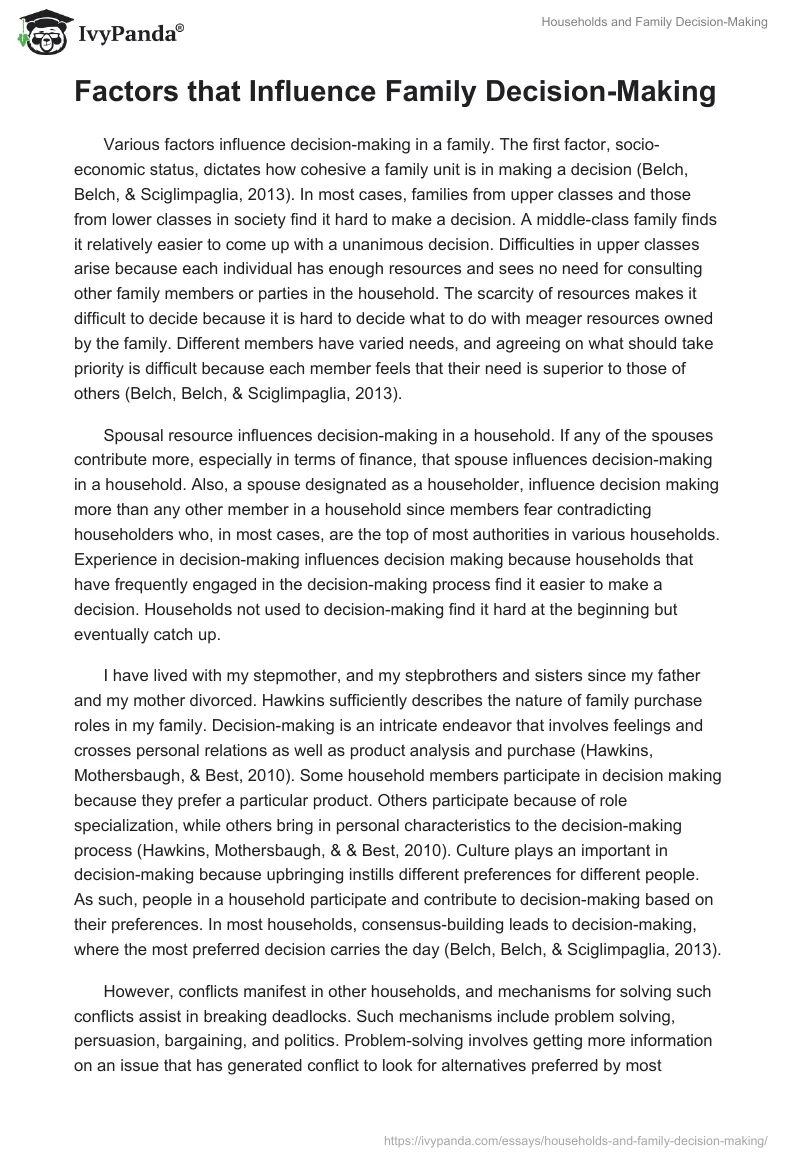 IvyPanda®

Households and Family Decision-Making

Factors that Influence Family Decision-Making

Various factors influence decision-making in a family. The first factor, socio-economic status, dictates how cohesive a family unit is in making a decision (Belch, Belch, & Sciglimpaglia, 2013). In most cases, families from upper classes and those from lower classes in society find it hard to make a decision. A middle-class family finds it relatively easier to come up with a unanimous decision. Difficulties in upper classes arise because each individual has enough resources and sees no need for consulting other family members or parties in the household. The scarcity of resources makes it difficult to decide because it is hard to decide what to do with meager resources owned by the family. Different members have varied needs, and agreeing on what should take priority is difficult because each member feels that their need is superior to those of others (Belch, Belch, & Sciglimpaglia, 2013).

Spousal resource influences decision-making in a household. If any of the spouses contribute more, especially in terms of finance, that spouse influences decision-making in a household. Also, a spouse designated as a householder, influence decision making more than any other member in a household since members fear contradicting householders who, in most cases, are the top of most authorities in various households. Experience in decision-making influences decision making because households that have frequently engaged in the decision-making process find it easier to make a decision. Households not used to decision-making find it hard at the beginning but eventually catch up.

I have lived with my stepmother, and my stepbrothers and sisters since my father and my mother divorced. Hawkins sufficiently describes the nature of family purchase roles in my family. Decision-making is an intricate endeavor that involves feelings and crosses personal relations as well as product analysis and purchase (Hawkins, Mothersbaugh, & Best, 2010). Some household members participate in decision making because they prefer a particular product. Others participate because of role specialization, while others bring in personal characteristics to the decision-making process (Hawkins, Mothersbaugh, & & Best, 2010). Culture plays an important in decision-making because upbringing instills different preferences for different people. As such, people in a household participate and contribute to decision-making based on their preferences. In most households, consensus-building leads to decision-making, where the most preferred decision carries the day (Belch, Belch, & Sciglimpaglia, 2013).

However, conflicts manifest in other households, and mechanisms for solving such conflicts assist in breaking deadlocks. Such mechanisms include problem solving, persuasion, bargaining, and politics. Problem-solving involves getting more information on an issue that has generated conflict to look for alternatives preferred by most

https://ivypanda.com/essays/households-and-family-decision-making/